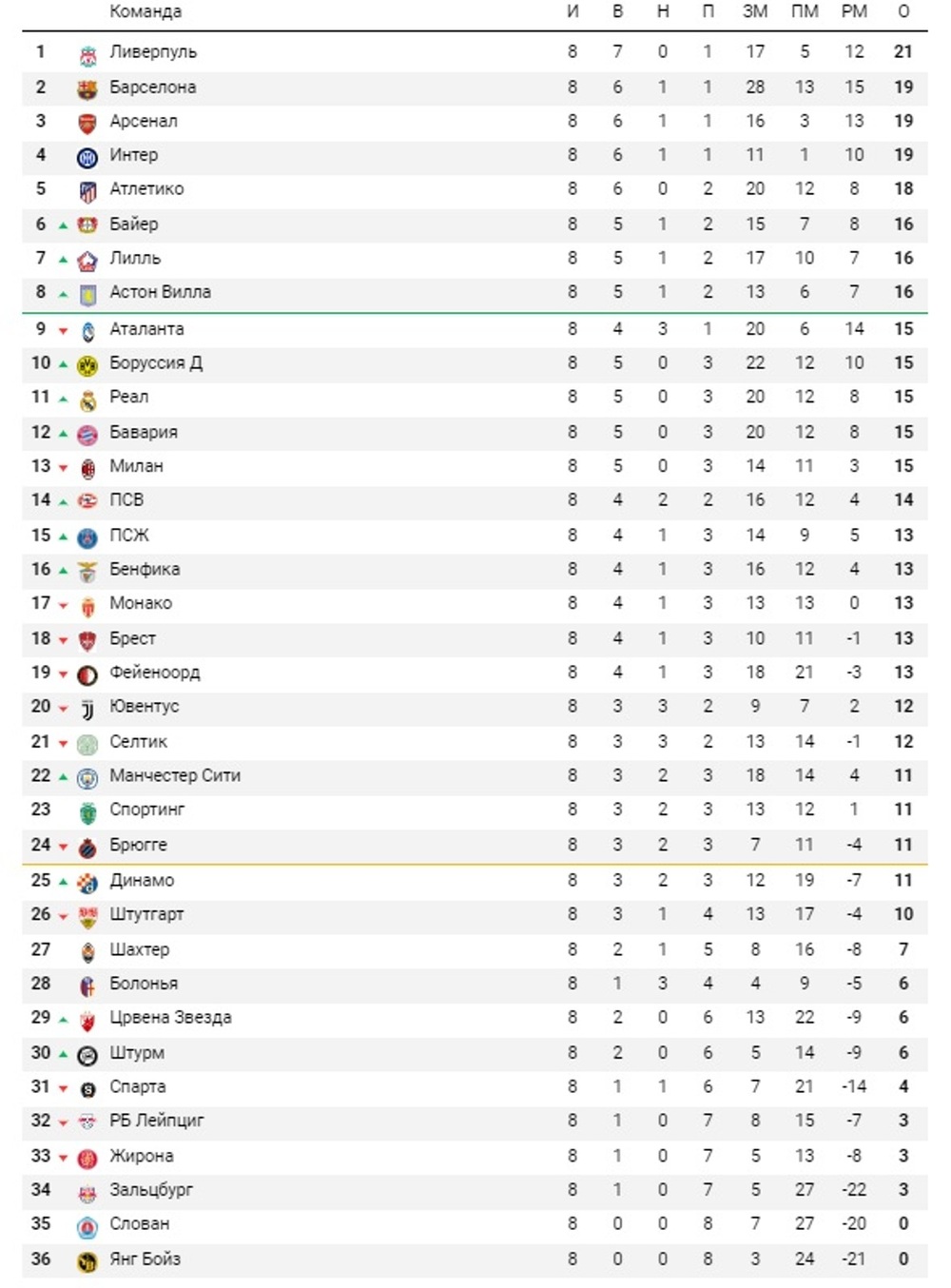 |  | Команда | И | В | Н | П | ЗМ | ПМ | РМ | О |
|---|---|---|---|---|---|---|---|---|---|
| 1 | Ливерпуль | 8 | 7 | 0 | 1 | 17 | 5 | 12 | 21 |
| 2 | Барселона | 8 | 6 | 1 | 1 | 28 | 13 | 15 | 19 |
| 3 | Арсенал | 8 | 6 | 1 | 1 | 16 | 3 | 13 | 19 |
| 4 | Интер | 8 | 6 | 1 | 1 | 11 | 1 | 10 | 19 |
| 5 | Атлетико | 8 | 6 | 0 | 2 | 20 | 12 | 8 | 18 |
| 6 | Байер | 8 | 5 | 1 | 2 | 15 | 7 | 8 | 16 |
| 7 | Лилль | 8 | 5 | 1 | 2 | 17 | 10 | 7 | 16 |
| 8 | Астон Вилла | 8 | 5 | 1 | 2 | 13 | 6 | 7 | 16 |
| 9 | Аталанта | 8 | 4 | 3 | 1 | 20 | 6 | 14 | 15 |
| 10 | Боруссия Д | 8 | 5 | 0 | 3 | 22 | 12 | 10 | 15 |
| 11 | Реал | 8 | 5 | 0 | 3 | 20 | 12 | 8 | 15 |
| 12 | Бавария | 8 | 5 | 0 | 3 | 20 | 12 | 8 | 15 |
| 13 | Милан | 8 | 5 | 0 | 3 | 14 | 11 | 3 | 15 |
| 14 | ПСВ | 8 | 4 | 2 | 2 | 16 | 12 | 4 | 14 |
| 15 | ПСЖ | 8 | 4 | 1 | 3 | 14 | 9 | 5 | 13 |
| 16 | Бенфика | 8 | 4 | 1 | 3 | 16 | 12 | 4 | 13 |
| 17 | Монако | 8 | 4 | 1 | 3 | 13 | 13 | 0 | 13 |
| 18 | Брест | 8 | 4 | 1 | 3 | 10 | 11 | -1 | 13 |
| 19 | Фейеноорд | 8 | 4 | 1 | 3 | 18 | 21 | -3 | 13 |
| 20 | Ювентус | 8 | 3 | 3 | 2 | 9 | 7 | 2 | 12 |
| 21 | Селтик | 8 | 3 | 3 | 2 | 13 | 14 | -1 | 12 |
| 22 | Манчестер Сити | 8 | 3 | 2 | 3 | 18 | 14 | 4 | 11 |
| 23 | Спортинг | 8 | 3 | 2 | 3 | 13 | 12 | 1 | 11 |
| 24 | Брюгге | 8 | 3 | 2 | 3 | 7 | 11 | -4 | 11 |
| 25 | Динамо | 8 | 3 | 2 | 3 | 12 | 19 | -7 | 11 |
| 26 | Штутгарт | 8 | 3 | 1 | 4 | 13 | 17 | -4 | 10 |
| 27 | Шахтер | 8 | 2 | 1 | 5 | 8 | 16 | -8 | 7 |
| 28 | Болонья | 8 | 1 | 3 | 4 | 4 | 9 | -5 | 6 |
| 29 | Црвена Звезда | 8 | 2 | 0 | 6 | 13 | 22 | -9 | 6 |
| 30 | Штурм | 8 | 2 | 0 | 6 | 5 | 14 | -9 | 6 |
| 31 | Спарта | 8 | 1 | 1 | 6 | 7 | 21 | -14 | 4 |
| 32 | РБ Лейпциг | 8 | 1 | 0 | 7 | 8 | 15 | -7 | 3 |
| 33 | Жирона | 8 | 1 | 0 | 7 | 5 | 13 | -8 | 3 |
| 34 | Зальцбург | 8 | 1 | 0 | 7 | 5 | 27 | -22 | 3 |
| 35 | Слован | 8 | 0 | 0 | 8 | 7 | 27 | -20 | 0 |
| 36 | Янг Бойз | 8 | 0 | 0 | 8 | 3 | 24 | -21 | 0 |